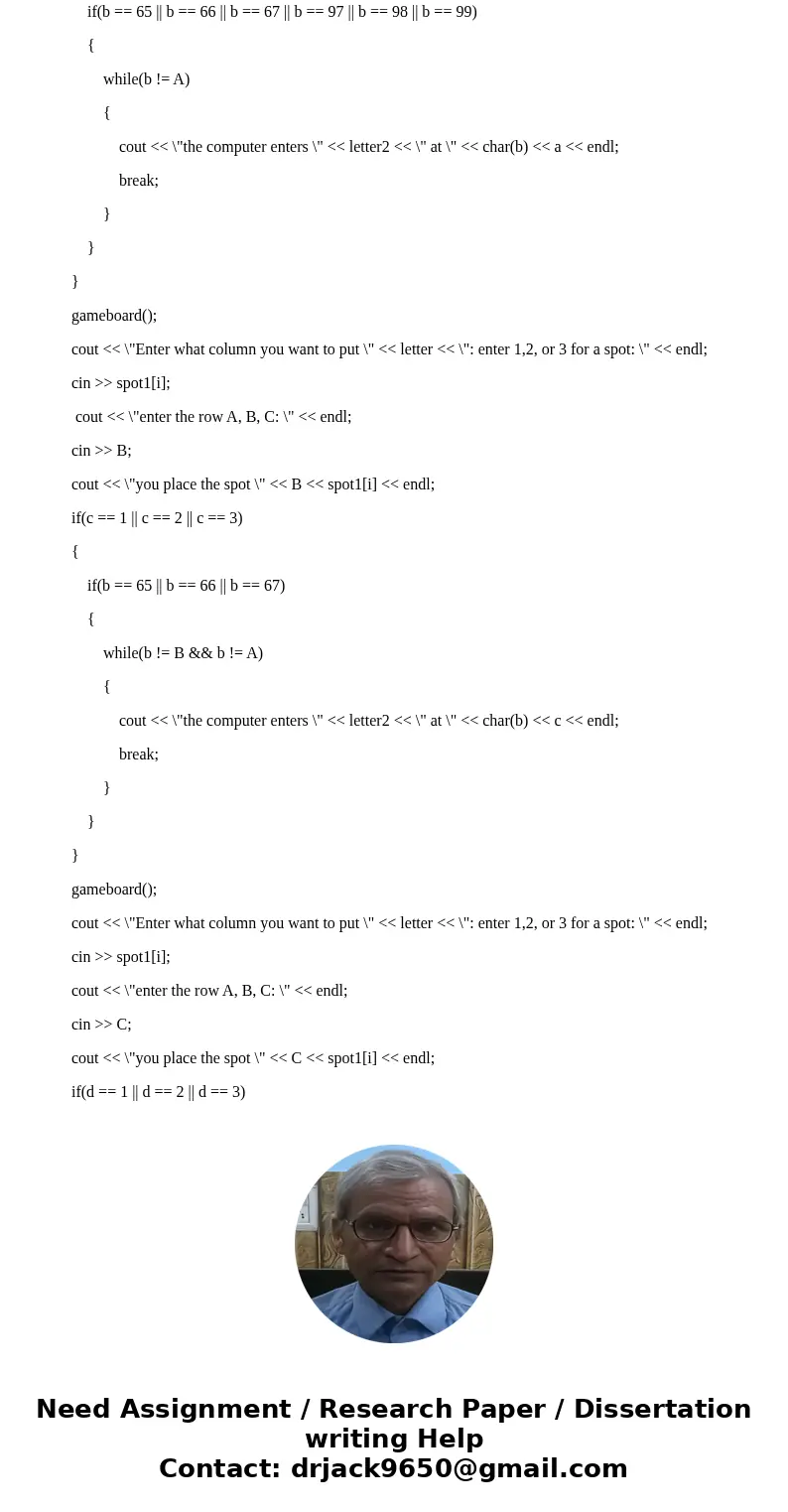 if(b == 65 || b == 66 || b == 67 || b == 97 || b == 98 || b == 99)

{

while(b != A)

{

cout << \"the computer enters \" << letter2 << \" at \" << char(b) << a << endl;

break;

}

}

}

gameboard();

cout << \"Enter what column you want to put \" << letter << \": enter 1,2, or 3 for a spot: \" << endl;

cin >> spot1[i];

cout << \"enter the row A, B, C: \" << endl;

cin >> B;

cout << \"you place the spot \" << B << spot1[i] << endl;

if(c == 1 || c == 2 || c == 3)

{

if(b == 65 || b == 66 || b == 67)

{

while(b != B && b != A)

{

cout << \"the computer enters \" << letter2 << \" at \" << char(b) << c << endl;

break;

}

}

}

gameboard();

cout << \"Enter what column you want to put \" << letter << \": enter 1,2, or 3 for a spot: \" << endl;

cin >> spot1[i];

cout << \"enter the row A, B, C: \" << endl;

cin >> C;

cout << \"you place the spot \" << C << spot1[i] << endl;

if(d == 1 || d == 2 || d == 3)

Need Assignment / Research Paper / Dissertation writing Help
Contact: drjack9650@gmail.com